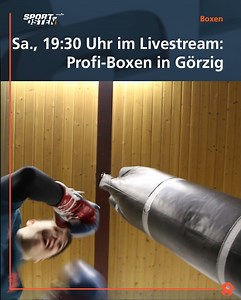 SPORT IM OSTEN

Boxen

Sa., 19:30 Uhr im Livestream: Profi-Boxen in Görzig